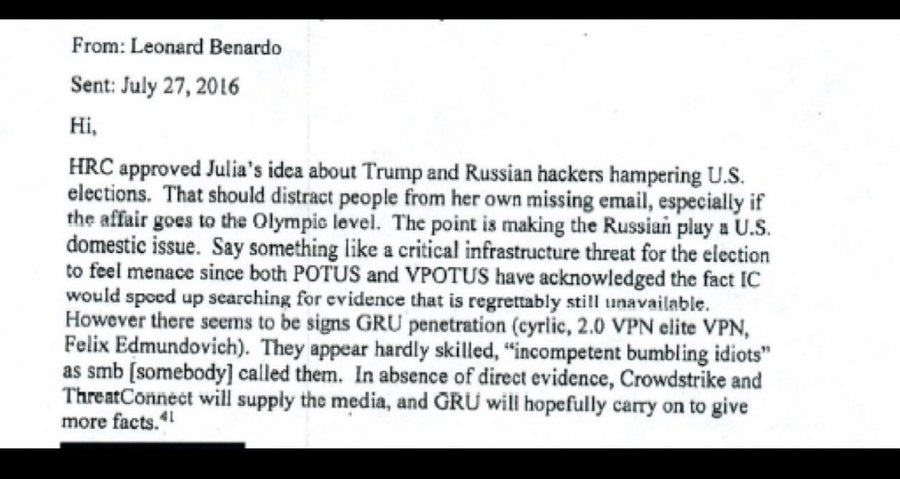 From: Leonard Benardo

Sent: July 27, 2016

Hi,

HRC approved Julia's idea about Trump and Russian hackers hampering U.S. elections. That should distract people from her own missing email, especially if the affair goes to the Olympic level. The point is making the Russian play a U.S. domestic issue. Say something like a critical infrastructure threat for the election to feel menace since both POTUS and VPOTUS have acknowledged the fact IC would speed up searching for evidence that is regrettably still unavailable. However there seems to be signs GRU penetration (cyrlic, 2.0 VPN elite VPN, Felix Edmundovich). They appear hardly skilled, "incompetent bumbling idiots" as smb [somebody] called them. In absence of direct evidence, Crowdstrike and ThreatConnect will supply the media, and GRU will hopefully carry on to give more facts.$^{41}$